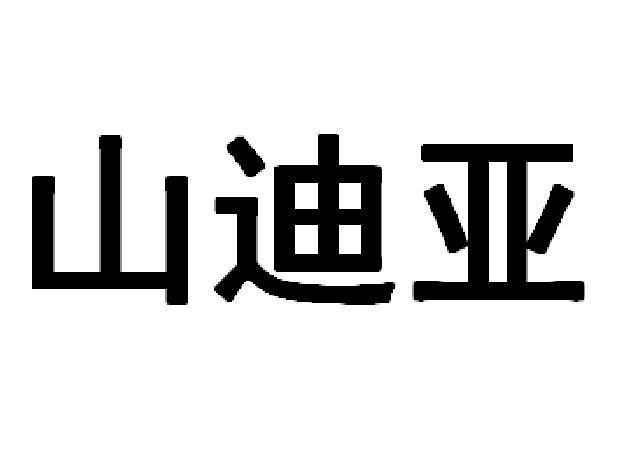 山迪亚